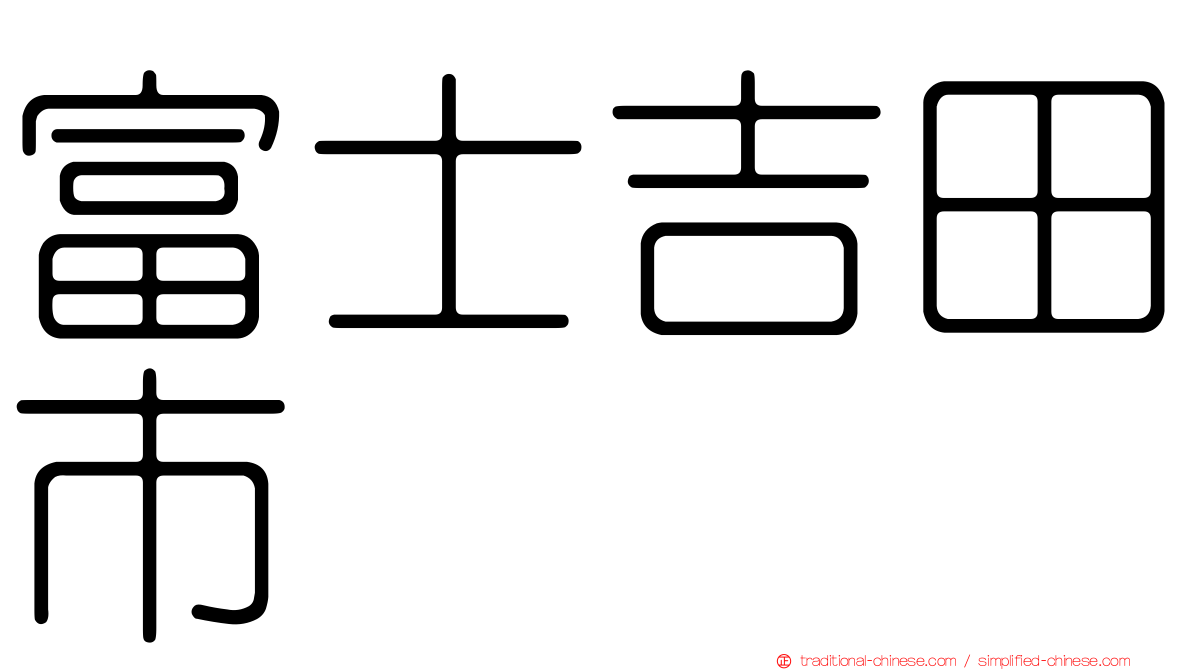 富士吉田市

traditional-chinese.com / simplified-chinese.com